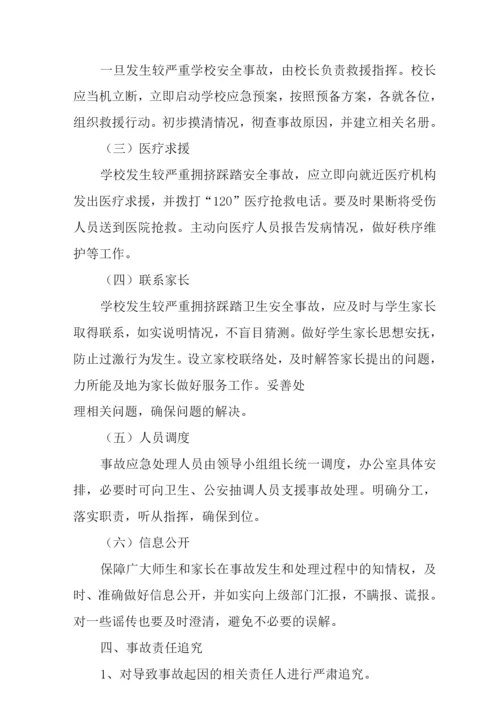 一旦发生较严重学校安全事故，由校长负责救援指挥。校长应当机立断，立即启动学校应急预案，按照预备方案，各就各位，组织救援行动。初步摸清情况，彻查事故原因，并建立相关名册。

（三）医疗求援

学校发生较严重拥挤踩踏安全事故，应立即向就近医疗机构发出医疗求援，并拨打“120”医疗抢救电话。要及时果断将受伤人员送到医院抢救。主动向医疗人员报告发病情况，做好秩序维护等工作。

（四）联系家长

学校发生较严重拥挤踩踏卫生安全事故，应及时与学生家长取得联系，如实说明情况，不盲目猜测。做好学生家长思想安抚，防止过激行为发生。设立家校联络处，及时解答家长提出的问题，力所能及地为家长做好服务工作。妥善处理相关问题，确保问题的解决。

（五）人员调度

事故应急处理人员由领导小组组长统一调度，办公室具体安排，必要时可向卫生、公安抽调人员支援事故处理。明确分工，落实职责，听从指挥，确保到位。

（六）信息公开

保障广大师生和家长在事故发生和处理过程中的知情权，及时、准确做好信息公开，并如实向上级部门汇报，不瞒报、谎报。对一些谣传也要及时澄清，避免不必要的误解。

四、事故责任追究

1、对导致事故起因的相关责任人进行严肃追究。